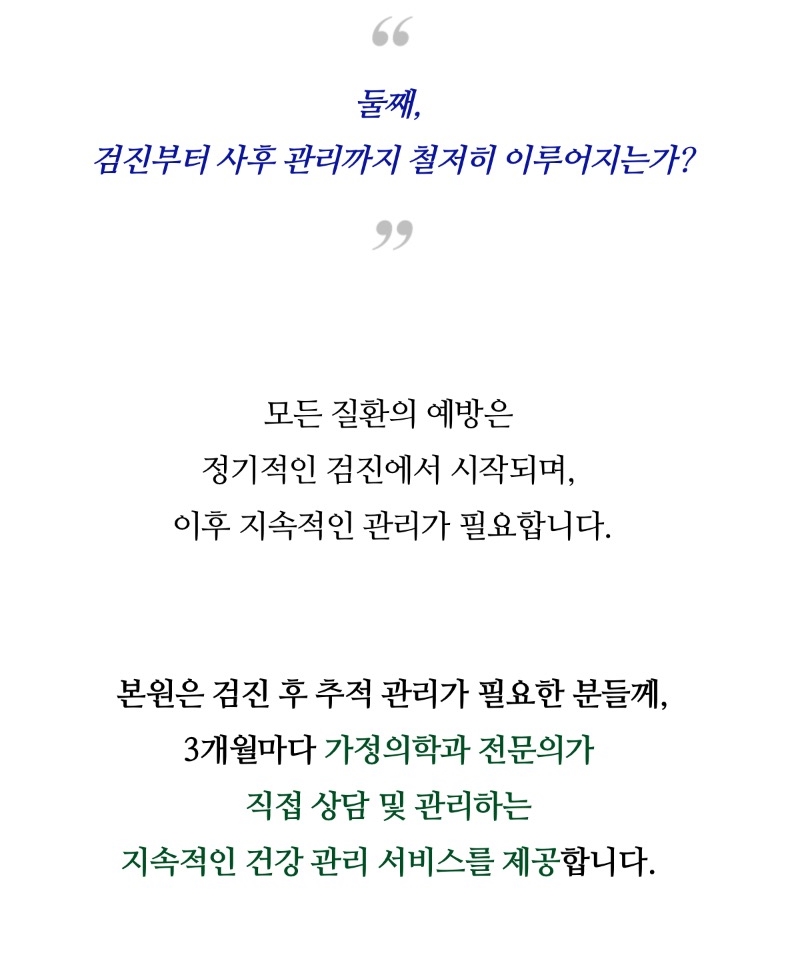 “

둘째,
검진부터 사후 관리까지 철저히 이루어지는가?

”

모든 질환의 예방은
정기적인 검진에서 시작되며,
이후 지속적인 관리가 필요합니다.

본원은 검진 후 추적 관리가 필요한 분들께,
3개월마다 가정의학과 전문의가
직접 상담 및 관리하는
지속적인 건강 관리 서비스를 제공합니다.